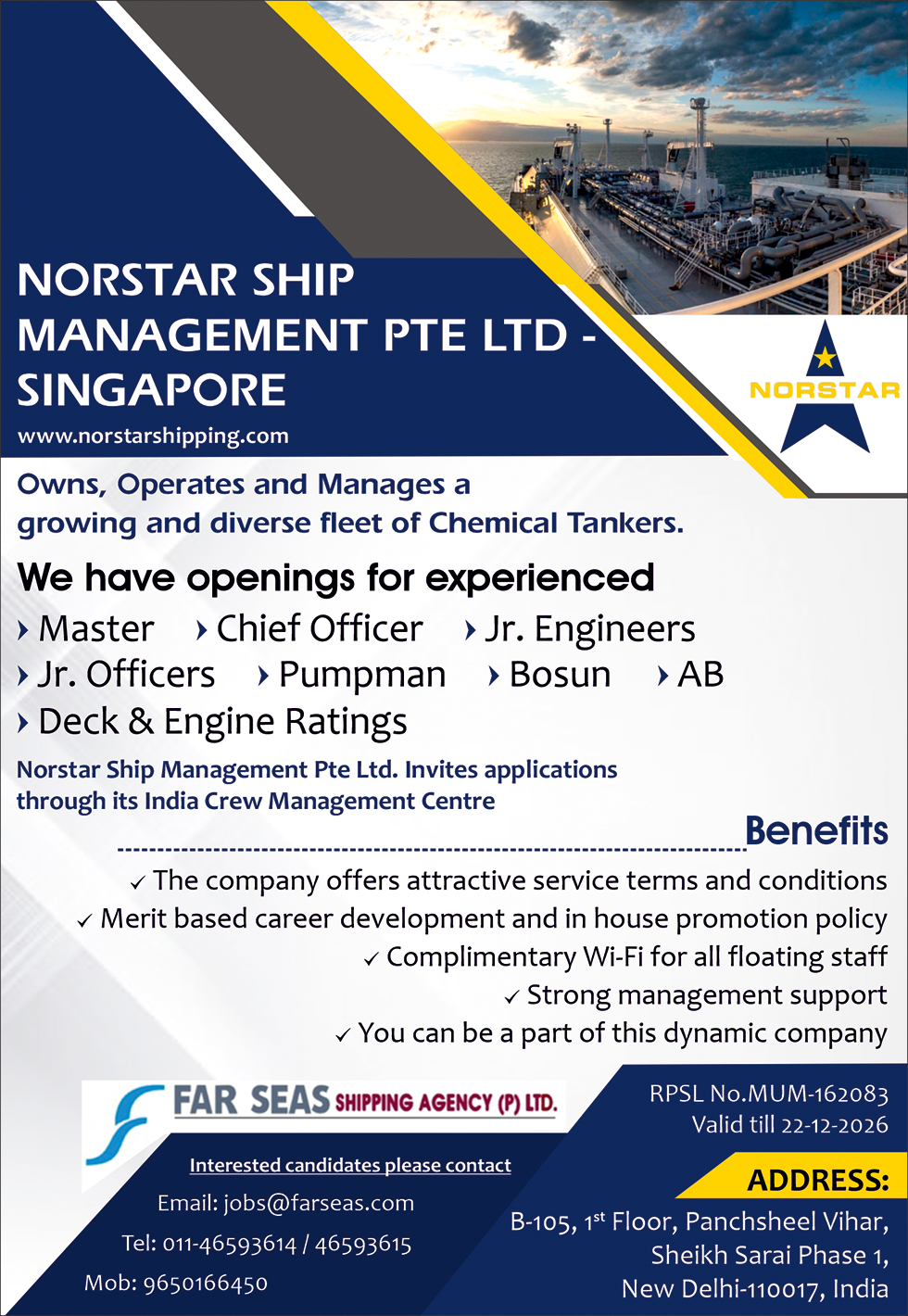 NORSTAR SHIP MANAGEMENT PTE LTD - SINGAPORE

www.norstarshipping.com

NORSTAR

Owns, Operates and Manages a growing and diverse fleet of Chemical Tankers.

We have openings for experienced

› Master › Chief Officer › Jr. Engineers
› Jr. Officers › Pumpman › Bosun › AB
› Deck & Engine Ratings

Norstar Ship Management Pte Ltd. Invites applications through its India Crew Management Centre

Benefits

✓ The company offers attractive service terms and conditions
✓ Merit based career development and in house promotion policy
✓ Complimentary Wi-Fi for all floating staff
✓ Strong management support
✓ You can be a part of this dynamic company

FAR SEAS SHIPPING AGENCY (P) LTD.

Interested candidates please contact

Email: jobs@farseas.com

Tel: 011-46593614 / 46593615

Mob: 9650166450

RPSL No.MUM-162083
Valid till 22-12-2026

ADDRESS:

B-105, 1$^{st}$ Floor, Panchsheel Vihar, Sheikh Sarai Phase 1, New Delhi-110017, India